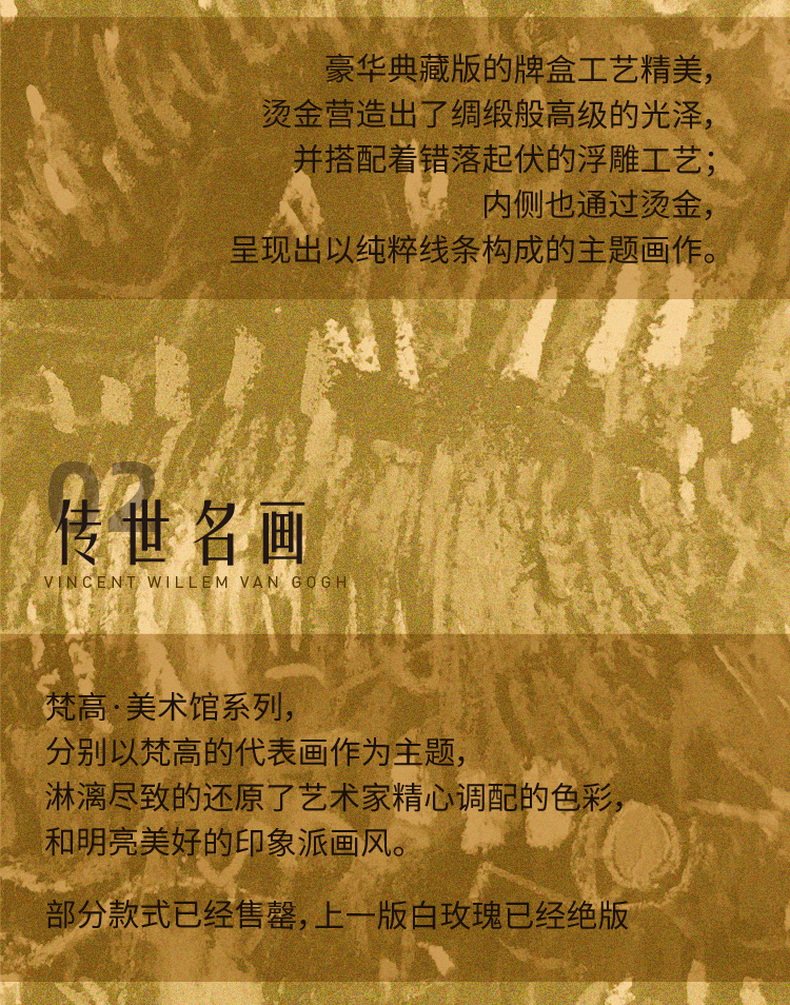 豪华典藏版的牌盒工艺精美，
烫金营造出了绸缎般高级的光泽，
并搭配着错落起伏的浮雕工艺；
内侧也通过烫金，
呈现出以纯粹线条构成的主题画作。

02
传世名画
VINCENT WILLEM VAN GOGH

梵高·美术馆系列，
分别以梵高的代表画作为主题，
淋漓尽致的还原了艺术家精心调配的色彩，
和明亮美好的印象派画风。

部分款式已经售罄，上一版白玫瑰已经绝版